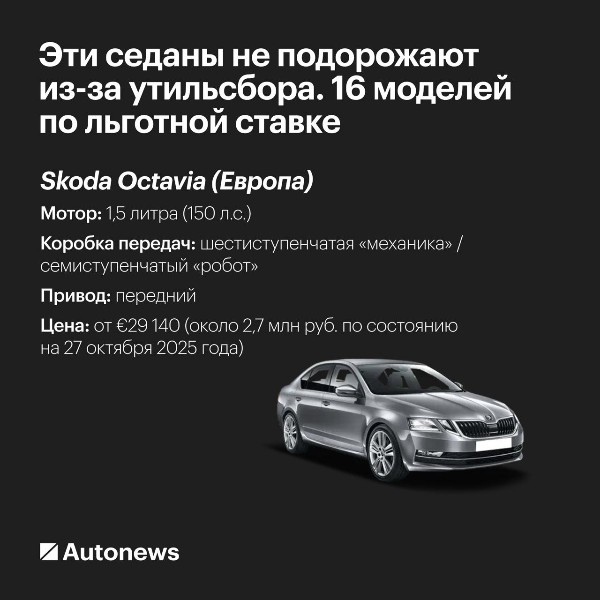 Эти седаны не подорожают из-за утильсбора. 16 моделей по льготной ставке

Skoda Octavia (Европа)

Мотор: 1,5 литра (150 л.с.)

Коробка передач: шестиступенчатая «механика» / семиступенчатый «робот»

Привод: передний

Цена: от €29 140 (около 2,7 млн руб. по состоянию на 27 октября 2025 года)

Autonews